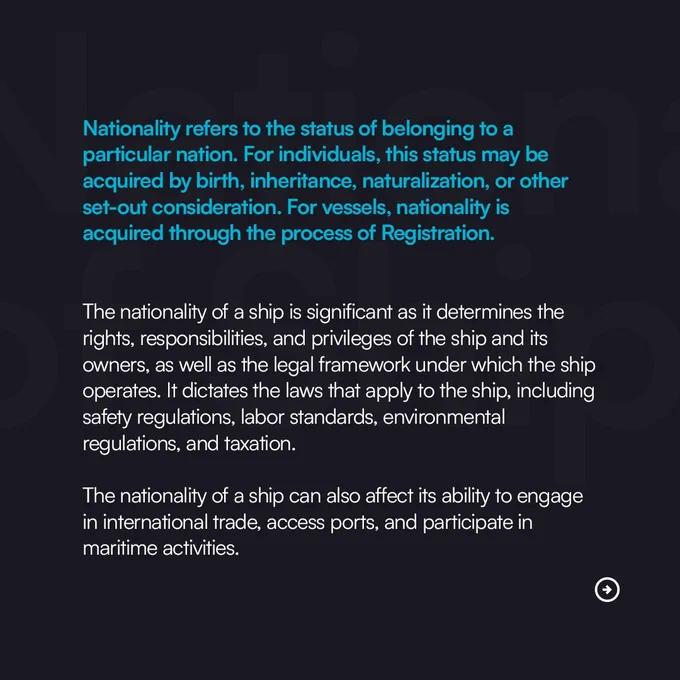 Nationality refers to the status of belonging to a particular nation. For individuals, this status may be acquired by birth, inheritance, naturalization, or other set-out consideration. For vessels, nationality is acquired through the process of Registration.

The nationality of a ship is significant as it determines the rights, responsibilities, and privileges of the ship and its owners, as well as the legal framework under which the ship operates. It dictates the laws that apply to the ship, including safety regulations, labor standards, environmental regulations, and taxation.

The nationality of a ship can also affect its ability to engage in international trade, access ports, and participate in maritime activities.